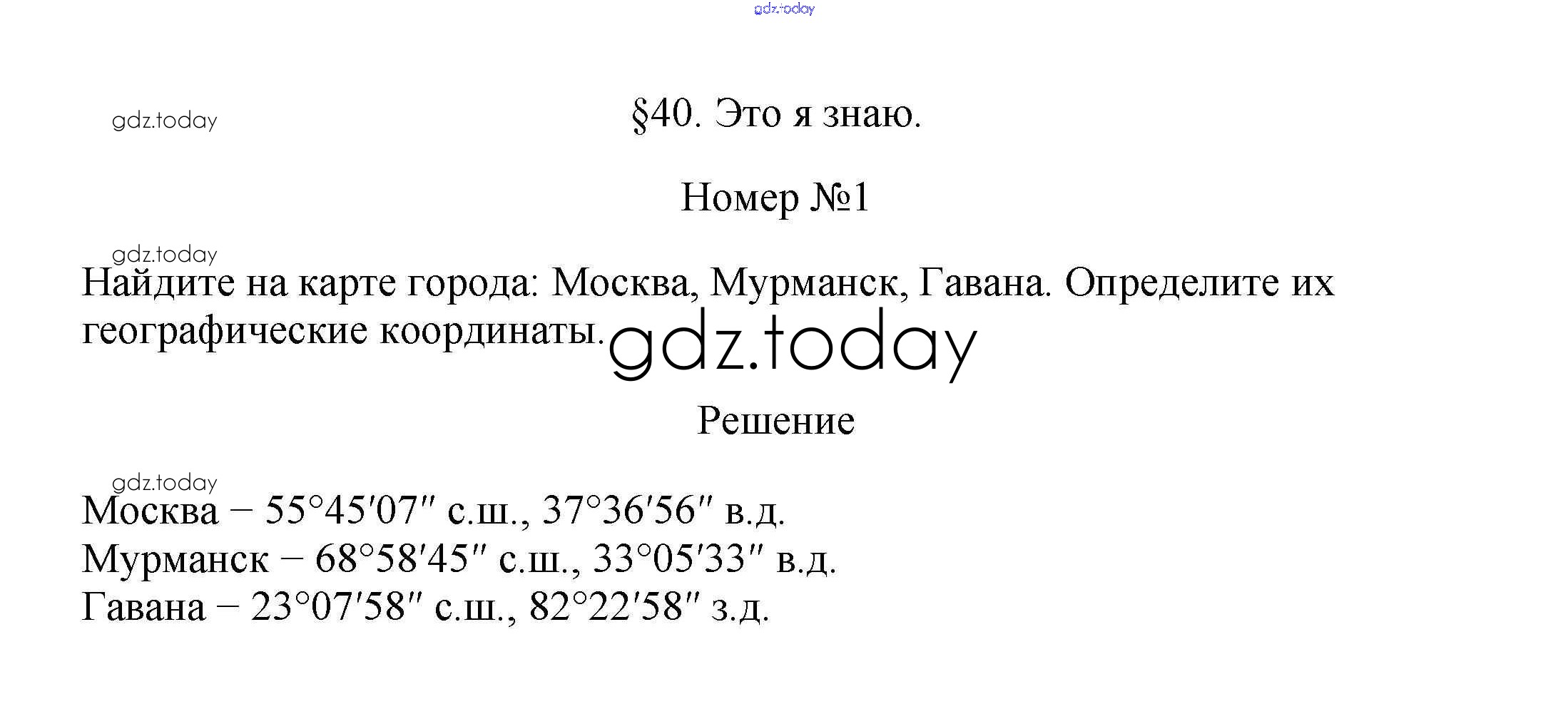 gdz.today

gdz.today

§40. Это я знаю.

Номер №1

gdz.today

Найдите на карте города: Москва, Мурманск, Гавана. Определите их географические координаты.

gdz.today

Решение

gdz.today

Москва – 55°45′07″ с.ш., 37°36′56″ в.д.
Мурманск – 68°58′45″ с.ш., 33°05′33″ в.д.
Гавана – 23°07′58″ с.ш., 82°22′58″ з.д.